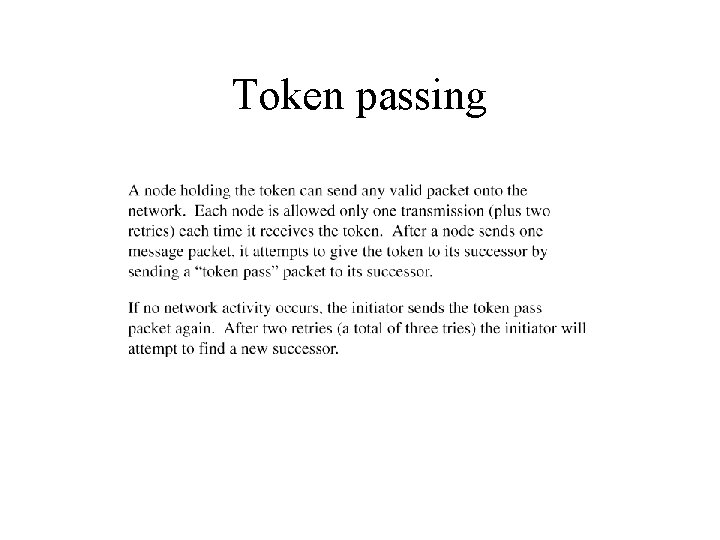 Token passing

A node holding the token can send any valid packet onto the network. Each node is allowed only one transmission (plus two retries) each time it receives the token. After a node sends one message packet, it attempts to give the token to its successor by sending a "token pass" packet to its successor.

If no network activity occurs, the initiator sends the token pass packet again. After two retries (a total of three tries) the initiator will attempt to find a new successor.